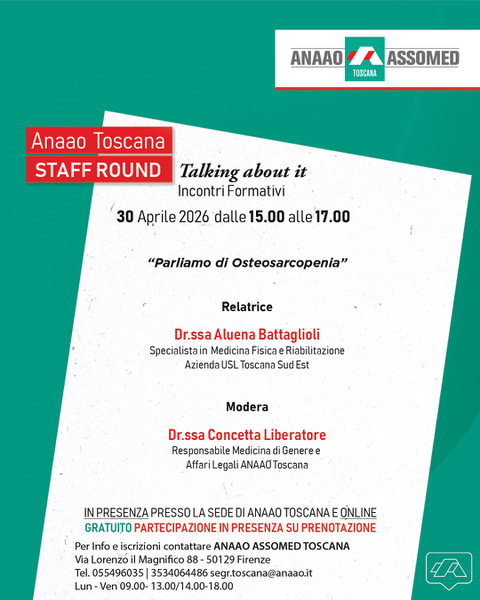 ANAAO ASSOMED
TOSCANA

Anaao Toscana
STAFF ROUND

Talking about it
Incontri Formativi

30 Aprile 2026 dalle 15.00 alle 17.00

"Parliamo di Osteosarcopenia"

Relatrice

Dr.ssa Aluena Battaglioli
Specialista in Medicina Fisica e Riabilitazione
Azienda USL Toscana Sud Est

Modera

Dr.ssa Concetta Liberatore
Responsabile Medicina di Genere e
Affari Legali ANAAO Toscana

IN PRESENZA PRESSO LA SEDE DI ANAAO TOSCANA E ONLINE
GRATUITO PARTECIPAZIONE IN PRESENZA SU PRENOTAZIONE

Per Info e iscrizioni contattare ANAAO ASSOMED TOSCANA
Via Lorenzo il Magnifico 88 - 50129 Firenze
Tel. 055496035 | 3534064486 segr.toscana@anaao.it
Lun - Ven 09.00- 13.00/14.00-18.00